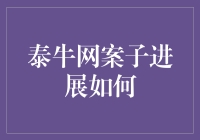 泰牛网案子进展如何